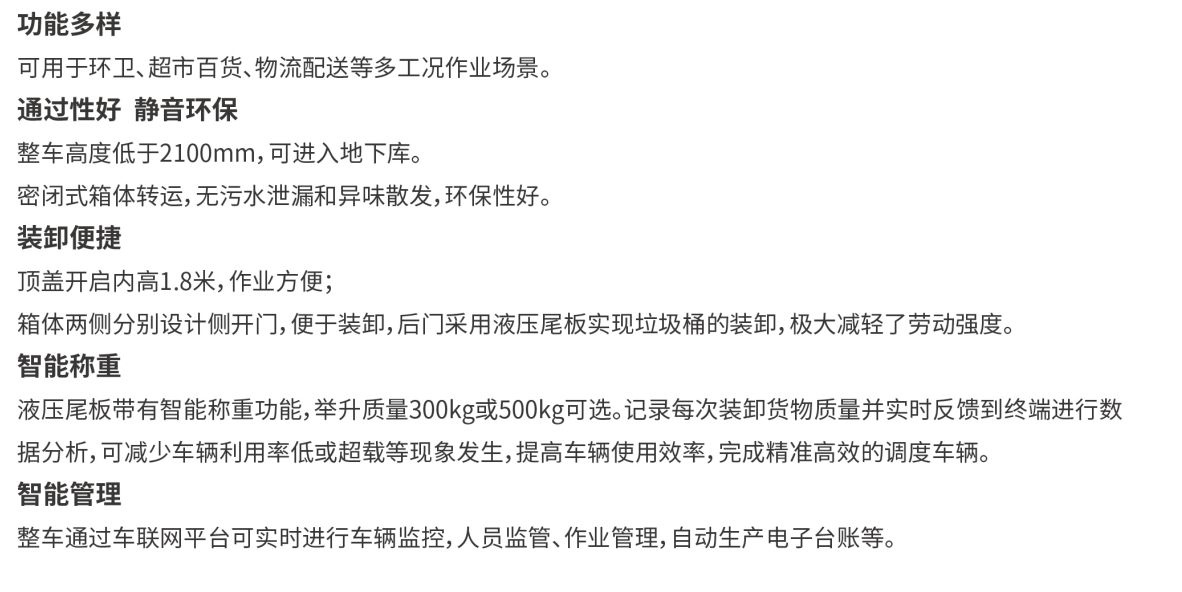 功能多样

可用于环卫、超市百货、物流配送等多工况作业场景。

通过性好 静音环保

整车高度低于2100mm，可进入地下库。

密闭式箱体转运，无污水泄漏和异味散发，环保性好。

装卸便捷

顶盖开启内高1.8米，作业方便；

箱体两侧分别设计侧开门，便于装卸，后门采用液压尾板实现垃圾桶的装卸，极大减轻了劳动强度。

智能称重

液压尾板带有智能称重功能，举升质量300kg或500kg可选。记录每次装卸货物质量并实时反馈到终端进行数据分析，可减少车辆利用率低或超载等现象发生，提高车辆使用效率，完成精准高效的调度车辆。

智能管理

整车通过车联网平台可实时进行车辆监控，人员监管、作业管理，自动生产电子台账等。